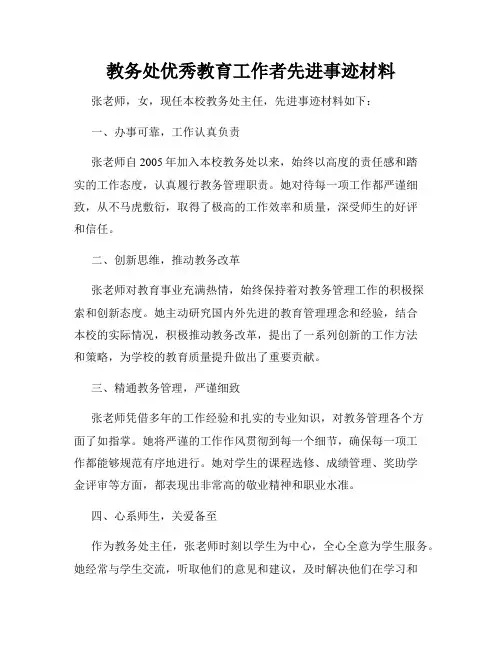 教务处优秀教育工作者先进事迹材料

张老师，女，现任本校教务处主任，先进事迹材料如下：

一、办事可靠，工作认真负责

张老师自2005年加入本校教务处以来，始终以高度的责任感和踏实的工作态度，认真履行教务管理职责。她对待每一项工作都严谨细致，从不马虎敷衍，取得了极高的工作效率和质量，深受师生的好评和信任。

二、创新思维，推动教务改革

张老师对教育事业充满热情，始终保持着对教务管理工作的积极探索和创新态度。她主动研究国内外先进的教育管理理念和经验，结合本校的实际情况，积极推动教务改革，提出了一系列创新的工作方法和策略，为学校的教育质量提升做出了重要贡献。

三、精通教务管理，严谨细致

张老师凭借多年的工作经验和扎实的专业知识，对教务管理各个方面了如指掌。她将严谨的工作作风贯彻到每一个细节，确保每一项工作都能够规范有序地进行。她对学生的课程选修、成绩管理、奖助学金评审等方面，都表现出非常高的敬业精神和职业水准。

四、心系师生，关爱备至

作为教务处主任，张老师时刻以学生为中心，全心全意为学生服务。她经常与学生交流，听取他们的意见和建议，及时解决他们在学习和